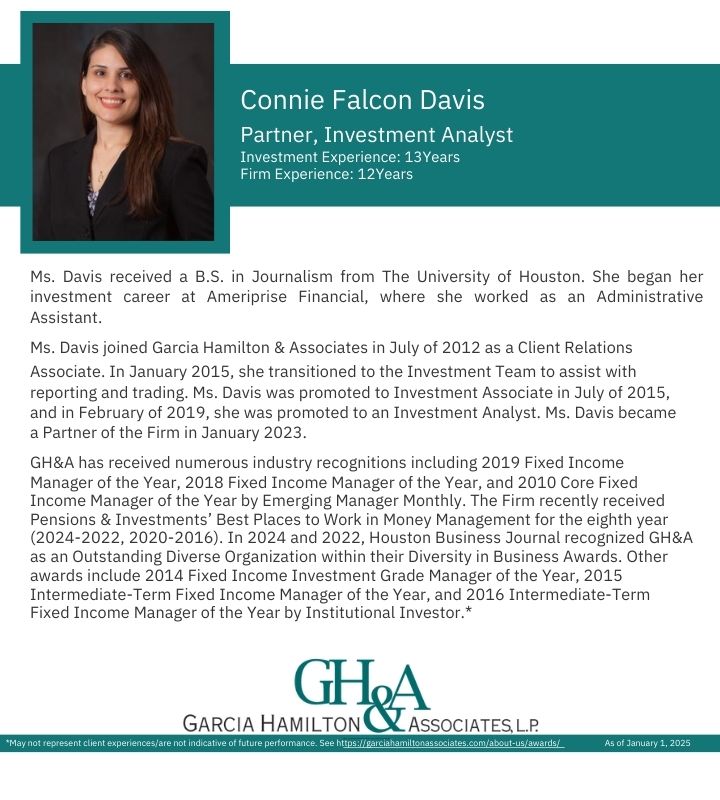 Connie Falcon Davis
Partner, Investment Analyst
Investment Experience: 13Years
Firm Experience: 12Years

Ms. Davis received a B.S. in Journalism from The University of Houston. She began her investment career at Ameriprise Financial, where she worked as an Administrative Assistant.

Ms. Davis joined Garcia Hamilton & Associates in July of 2012 as a Client Relations Associate. In January 2015, she transitioned to the Investment Team to assist with reporting and trading. Ms. Davis was promoted to Investment Associate in July of 2015, and in February of 2019, she was promoted to an Investment Analyst. Ms. Davis became a Partner of the Firm in January 2023.

GH&A has received numerous industry recognitions including 2019 Fixed Income Manager of the Year, 2018 Fixed Income Manager of the Year, and 2010 Core Fixed Income Manager of the Year by Emerging Manager Monthly. The Firm recently received Pensions & Investments' Best Places to Work in Money Management for the eighth year (2024-2022, 2020-2016). In 2024 and 2022, Houston Business Journal recognized GH&A as an Outstanding Diverse Organization within their Diversity in Business Awards. Other awards include 2014 Fixed Income Investment Grade Manager of the Year, 2015 Intermediate-Term Fixed Income Manager of the Year, and 2016 Intermediate-Term Fixed Income Manager of the Year by Institutional Investor.*

GH&A
GARCIA HAMILTON & ASSOCIATES, L.P.

*May not represent client experiences/are not indicative of future performance. See https://garciahamiltonassociates.com/about-us/awards/ As of January 1, 2025